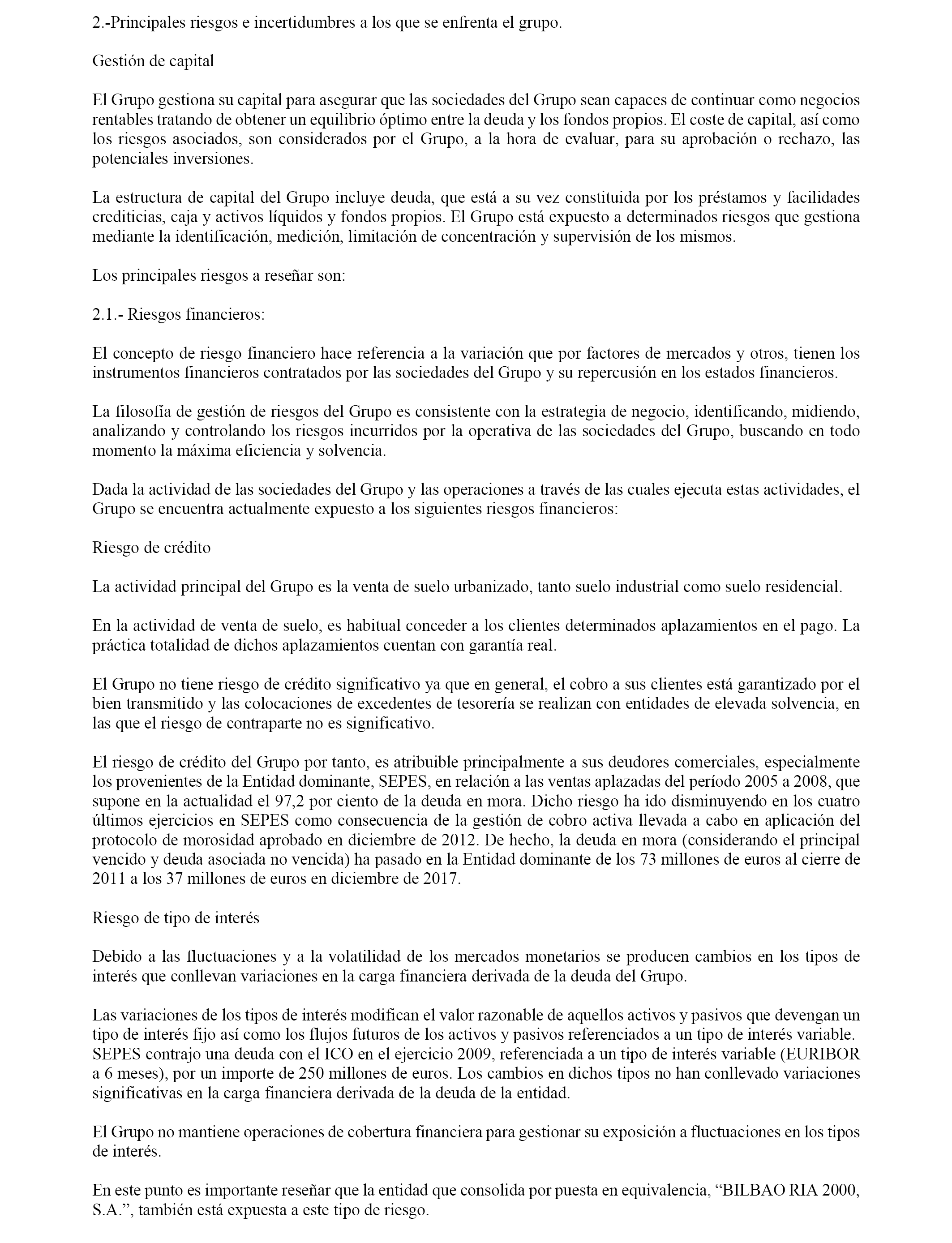 2.-Principales riesgos e incertidumbres a los que se enfrenta el grupo.

Gestión de capital

El Grupo gestiona su capital para asegurar que las sociedades del Grupo sean capaces de continuar como negocios rentables tratando de obtener un equilibrio óptimo entre la deuda y los fondos propios. El coste de capital, así como los riesgos asociados, son considerados por el Grupo, a la hora de evaluar, para su aprobación o rechazo, las potenciales inversiones.

La estructura de capital del Grupo incluye deuda, que está a su vez constituida por los préstamos y facilidades crediticias, caja y activos líquidos y fondos propios. El Grupo está expuesto a determinados riesgos que gestiona mediante la identificación, medición, limitación de concentración y supervisión de los mismos.

Los principales riesgos a reseñar son:

2.1.- Riesgos financieros:

El concepto de riesgo financiero hace referencia a la variación que por factores de mercados y otros, tienen los instrumentos financieros contratados por las sociedades del Grupo y su repercusión en los estados financieros.

La filosofía de gestión de riesgos del Grupo es consistente con la estrategia de negocio, identificando, midiendo, analizando y controlando los riesgos incurridos por la operativa de las sociedades del Grupo, buscando en todo momento la máxima eficiencia y solvencia.

Dada la actividad de las sociedades del Grupo y las operaciones a través de las cuales ejecuta estas actividades, el Grupo se encuentra actualmente expuesto a los siguientes riesgos financieros:

Riesgo de crédito

La actividad principal del Grupo es la venta de suelo urbanizado, tanto suelo industrial como suelo residencial.

En la actividad de venta de suelo, es habitual conceder a los clientes determinados aplazamientos en el pago. La práctica totalidad de dichos aplazamientos cuentan con garantía real.

El Grupo no tiene riesgo de crédito significativo ya que en general, el cobro a sus clientes está garantizado por el bien transmitido y las colocaciones de excedentes de tesorería se realizan con entidades de elevada solvencia, en las que el riesgo de contraparte no es significativo.

El riesgo de crédito del Grupo por tanto, es atribuible principalmente a sus deudores comerciales, especialmente los provenientes de la Entidad dominante, SEPES, en relación a las ventas aplazadas del período 2005 a 2008, que supone en la actualidad el 97,2 por ciento de la deuda en mora. Dicho riesgo ha ido disminuyendo en los cuatro últimos ejercicios en SEPES como consecuencia de la gestión de cobro activa llevada a cabo en aplicación del protocolo de morosidad aprobado en diciembre de 2012. De hecho, la deuda en mora (considerando el principal vencido y deuda asociada no vencida) ha pasado en la Entidad dominante de los 73 millones de euros al cierre de 2011 a los 37 millones de euros en diciembre de 2017.

Riesgo de tipo de interés

Debido a las fluctuaciones y a la volatilidad de los mercados monetarios se producen cambios en los tipos de interés que conllevan variaciones en la carga financiera derivada de la deuda del Grupo.

Las variaciones de los tipos de interés modifican el valor razonable de aquellos activos y pasivos que devengan un tipo de interés fijo así como los flujos futuros de los activos y pasivos referenciados a un tipo de interés variable. SEPES contrajo una deuda con el ICO en el ejercicio 2009, referenciada a un tipo de interés variable (EURIBOR a 6 meses), por un importe de 250 millones de euros. Los cambios en dichos tipos no han conllevado variaciones significativas en la carga financiera derivada de la deuda de la entidad.

El Grupo no mantiene operaciones de cobertura financiera para gestionar su exposición a fluctuaciones en los tipos de interés.

En este punto es importante reseñar que la entidad que consolida por puesta en equivalencia, “BILBAO RIA 2000, S.A.”, también está expuesta a este tipo de riesgo.